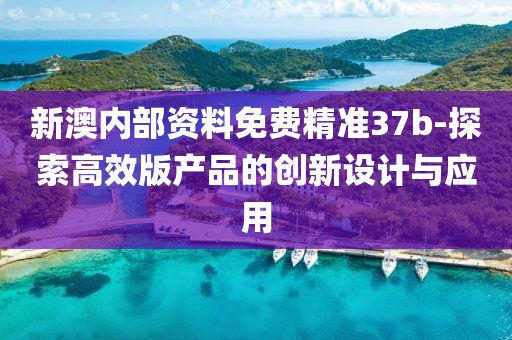 新澳内部资料免费精准37b-探索高效版产品的创新设计与应用